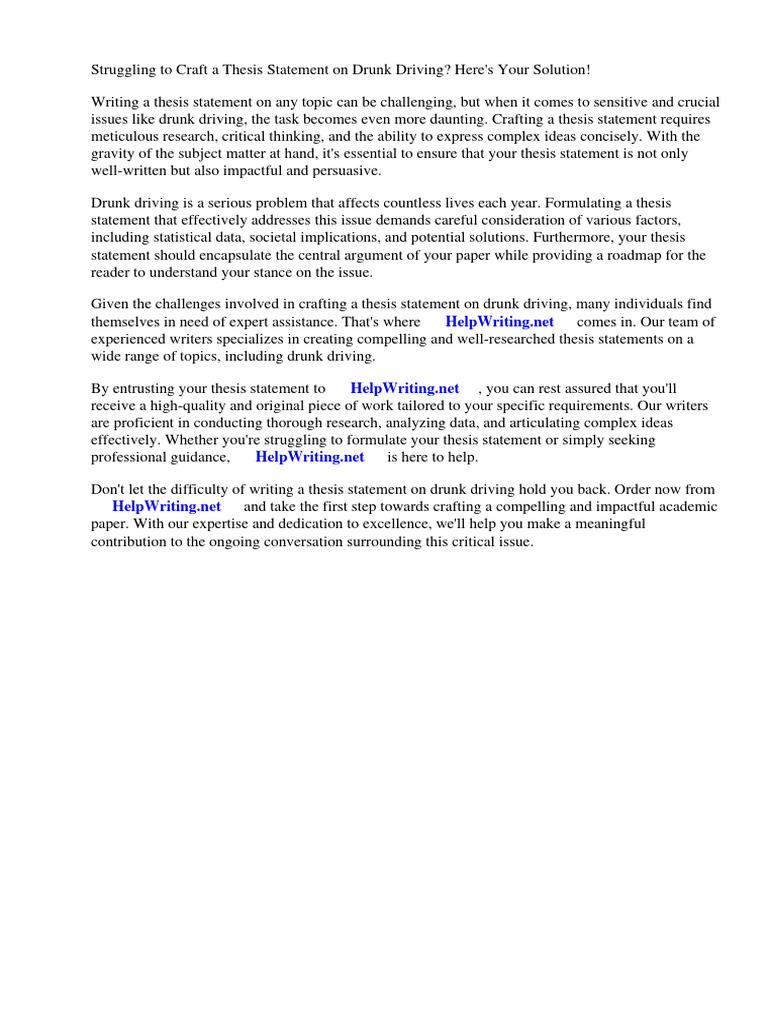 Struggling to Craft a Thesis Statement on Drunk Driving? Here's Your Solution!

Writing a thesis statement on any topic can be challenging, but when it comes to sensitive and crucial issues like drunk driving, the task becomes even more daunting. Crafting a thesis statement requires meticulous research, critical thinking, and the ability to express complex ideas concisely. With the gravity of the subject matter at hand, it's essential to ensure that your thesis statement is not only well-written but also impactful and persuasive.

Drunk driving is a serious problem that affects countless lives each year. Formulating a thesis statement that effectively addresses this issue demands careful consideration of various factors, including statistical data, societal implications, and potential solutions. Furthermore, your thesis statement should encapsulate the central argument of your paper while providing a roadmap for the reader to understand your stance on the issue.

Given the challenges involved in crafting a thesis statement on drunk driving, many individuals find themselves in need of expert assistance. That's where HelpWriting.net comes in. Our team of experienced writers specializes in creating compelling and well-researched thesis statements on a wide range of topics, including drunk driving.

By entrusting your thesis statement to HelpWriting.net , you can rest assured that you'll receive a high-quality and original piece of work tailored to your specific requirements. Our writers are proficient in conducting thorough research, analyzing data, and articulating complex ideas effectively. Whether you're struggling to formulate your thesis statement or simply seeking professional guidance, HelpWriting.net is here to help.

Don't let the difficulty of writing a thesis statement on drunk driving hold you back. Order now from HelpWriting.net and take the first step towards crafting a compelling and impactful academic paper. With our expertise and dedication to excellence, we'll help you make a meaningful contribution to the ongoing conversation surrounding this critical issue.